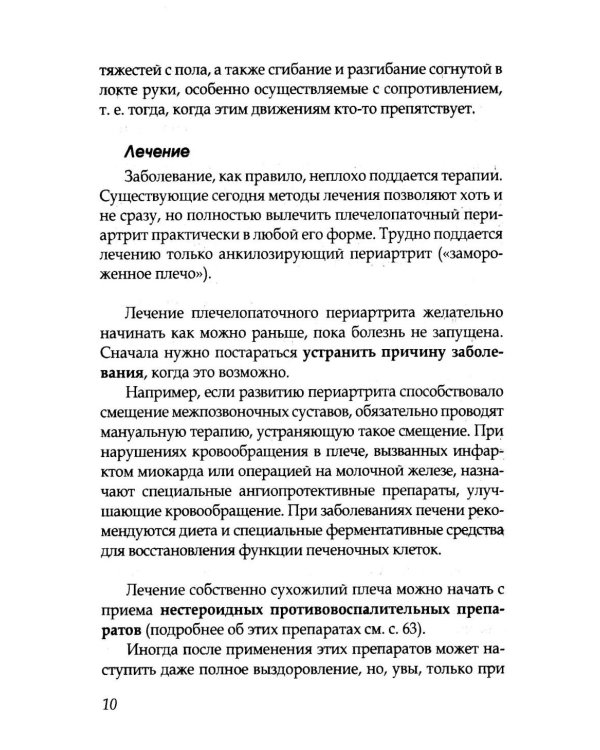 тяжестей с пола, а также сгибание и разгибание согнутой в локте руки, особенно осуществляемые с сопротивлением, т. е. тогда, когда этим движениям кто-то препятствует.

Лечение

Заболевание, как правило, неплохо поддается терапии. Существующие сегодня методы лечения позволяют хоть и не сразу, но полностью вылечить плечелопаточный периартрит практически в любой его форме. Трудно поддается лечению только анкилозирующий периартрит («замороженное плечо»).

Лечение плечелопаточного периартрита желательно начинать как можно раньше, пока болезнь не запущена. Сначала нужно постараться устранить причину заболевания, когда это возможно.

Например, если развитию периартрита способствовало смещение межпозвоночных суставов, обязательно проводят мануальную терапию, устраняющую такое смещение. При нарушениях кровообращения в плече, вызванных инфарктом миокарда или операцией на молочной железе, назначают специальные ангиопротективные препараты, улучшающие кровообращение. При заболеваниях печени рекомендуются диета и специальные ферментативные средства для восстановления функции печеночных клеток.

Лечение собственно сухожилий плеча можно начать с приема нестероидных противовоспалительных препаратов (подробнее об этих препаратах см. с. 63).

Иногда после применения этих препаратов может наступить даже полное выздоровление, но, увы, только при

10